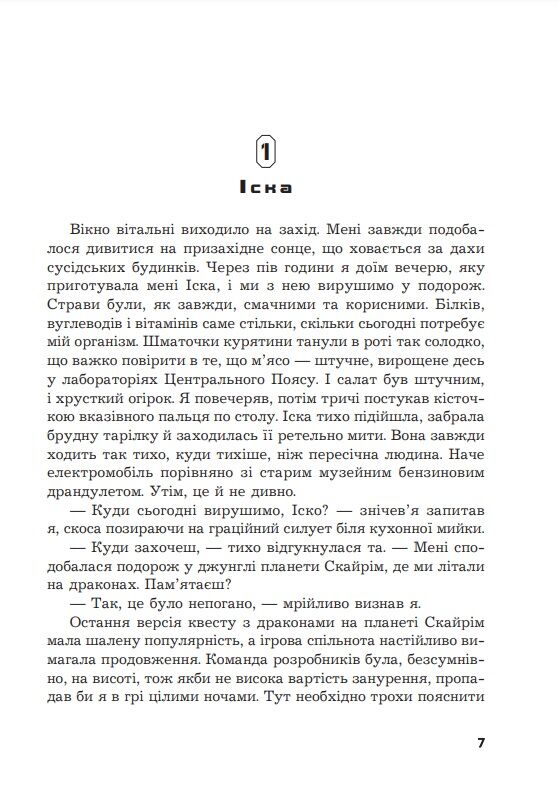 1

Іска

Вікно вітальні виходило на захід. Мені завжди подобалося дивитися на призахідне сонце, що ховається за дахи сусідських будинків. Через пів години я доїм вечерю, яку приготувала мені Іска, і ми з нею вирушимо у подорож. Страви були, як завжди, смачними та корисними. Білків, вуглеводів і вітамінів саме стільки, скільки сьогодні потребує мій організм. Шматочки курятини танули в роті так солодко, що важко повірити в те, що м'ясо — штучне, вирощене десь у лабораторіях Центрального Поясу. І салат був штучним, і хрусткий огірок. Я повечеряв, потім тричі постукав кісточкою вказівного пальця по столу. Іска тихо підійшла, забрала брудну тарілку й заходилась її ретельно мити. Вона завжди ходить так тихо, куди тихіше, ніж пересічна людина. Наче електромобіль порівняно зі старим музейним бензиновим драндулетом. Утім, це й не дивно.

— Куди сьогодні вирушимо, Іско? — знічев'я запитав я, скоса позираючи на граційний силует біля кухонної мийки.

— Куди захочеш, — тихо відгукнулася та. — Мені сподобалася подорож у джунглі планети Скайрім, де ми літали на драконах. Пам'ятаєш?

— Так, це було непогано, — мрійливо визнав я.

Остання версія квесту з драконами на планеті Скайрім мала шалену популярність, а ігрова спільнота настійливо вимагала продовження. Команда розробників була, безсумнівно, на висоті, тож якби не висока вартість занурення, пропадав би я в грі цілими ночами. Тут необхідно трохи пояснити

7